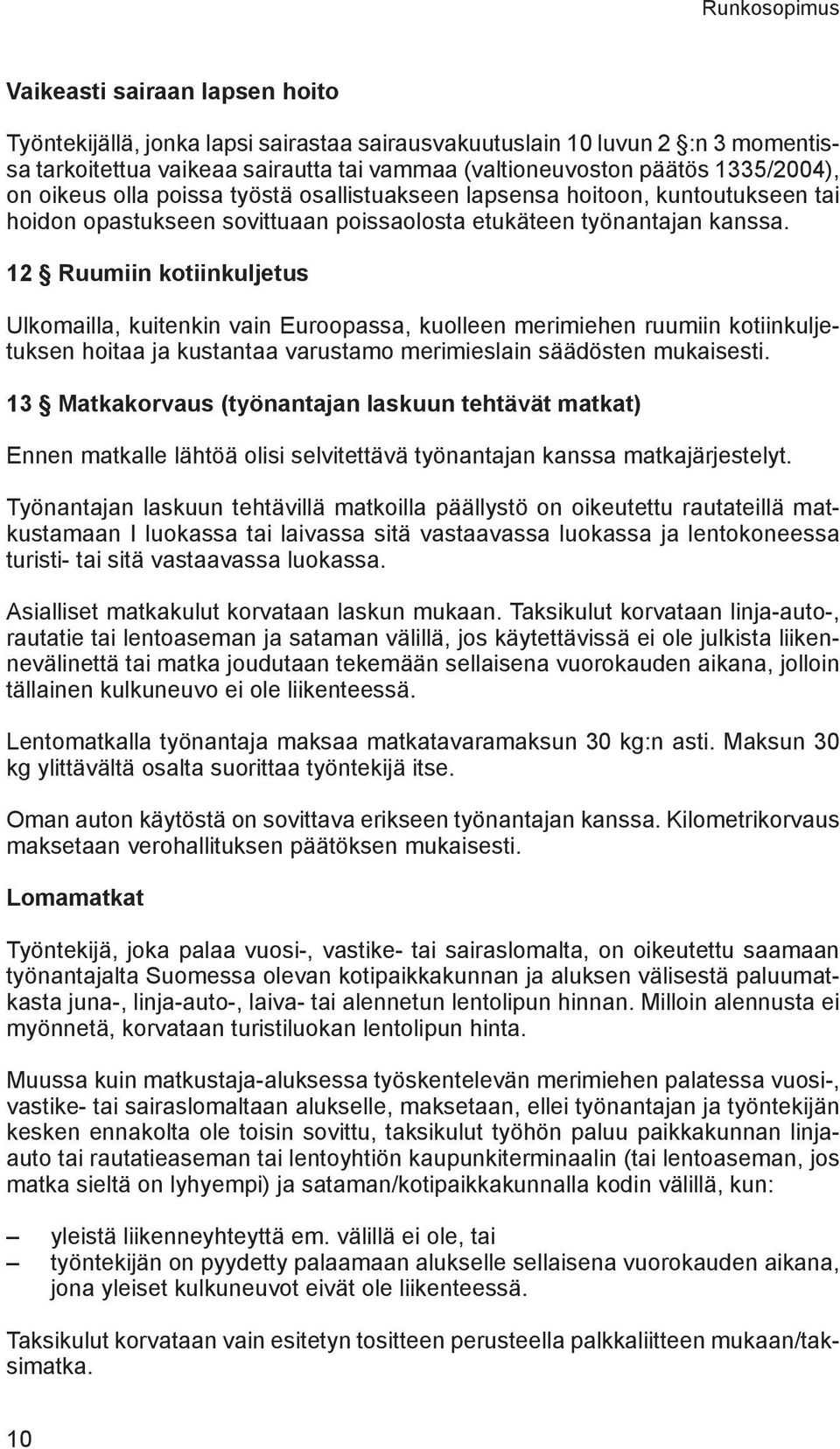 Runkosopimus

Vaikeasti sairaan lapsen hoito

Työntekijällä, jonka lapsi sairastaa sairausvakuutuslain 10 luvun 2 §:n 3 momentissa tarkoitettua vaikeaa sairautta tai vammaa (valtioneuvoston päätös 1335/2004), on oikeus olla poissa työstä osallistuakseen lapsensa hoitoon, kuntoutukseen tai hoidon opastukseen sovittuaan poissaolosta etukäteen työnantajan kanssa.

12 § Ruumiin kotiinkuljetus

Ulkomailla, kuitenkin vain Euroopassa, kuolleen merimiehen ruumiin kotiinkuljetuksen hoitaa ja kustantaa varustamo merimieslain säädösten mukaisesti.

13 § Matkakorvaus (työnantajan laskuun tehtävät matkat)

Ennen matkalle lähtöä olisi selvitettävä työnantajan kanssa matkajärjestelyt.

Työnantajan laskuun tehtävillä matkoilla päällystö on oikeutettu rautateillä matkustamaan I luokassa tai laivassa sitä vastaavassa luokassa ja lentokoneessa turisti- tai sitä vastaavassa luokassa.

Asialliset matkakulut korvataan laskun mukaan. Taksikulut korvataan linja-auto-, rautatie tai lentoaseman ja sataman välillä, jos käytettävissä ei ole julkista liikennevälinettä tai matka joudutaan tekemään sellaisena vuorokauden aikana, jolloin tällainen kulkuneuvo ei ole liikenteessä.

Lentomatkalla työnantaja maksaa matkatavaramaksun 30 kg:n asti. Maksun 30 kg ylittävältä osalta suorittaa työntekijä itse.

Oman auton käytöstä on sovittava erikseen työnantajan kanssa. Kilometrikorvaus maksetaan verohallituksen päätöksen mukaisesti.

Lomamatkat

Työntekijä, joka palaa vuosi-, vastike- tai sairaslomalta, on oikeutettu saamaan työnantajalta Suomessa olevan kotipaikkakunnan ja aluksen välisestä paluumatkasta juna-, linja-auto-, laiva- tai alennetun lentolipun hinnan. Milloin alennusta ei myönnetä, korvataan turistiluokan lentolipun hinta.

Muussa kuin matkustaja-aluksessa työskentelevän merimiehen palatessa vuosi-, vastike- tai sairaslomaltaan alukselle, maksetaan, ellei työnantajan ja työntekijän kesken ennakolta ole toisin sovittu, taksikulut työhön paluu paikkakunnan linja-auto tai rautatieaseman tai lentoyhtiön kaupunkiterminaalin (tai lentoaseman, jos matka sieltä on lyhyempi) ja sataman/kotipaikkakunnalla kodin välillä, kun:

– yleistä liikenneyhteyttä em. välillä ei ole, tai
– työntekijän on pyydetty palaamaan alukselle sellaisena vuorokauden aikana, jona yleiset kulkuneuvot eivät ole liikenteessä.

Taksikulut korvataan vain esitetyn tositteen perusteella palkkaliitteen mukaan/taksimatka.

10